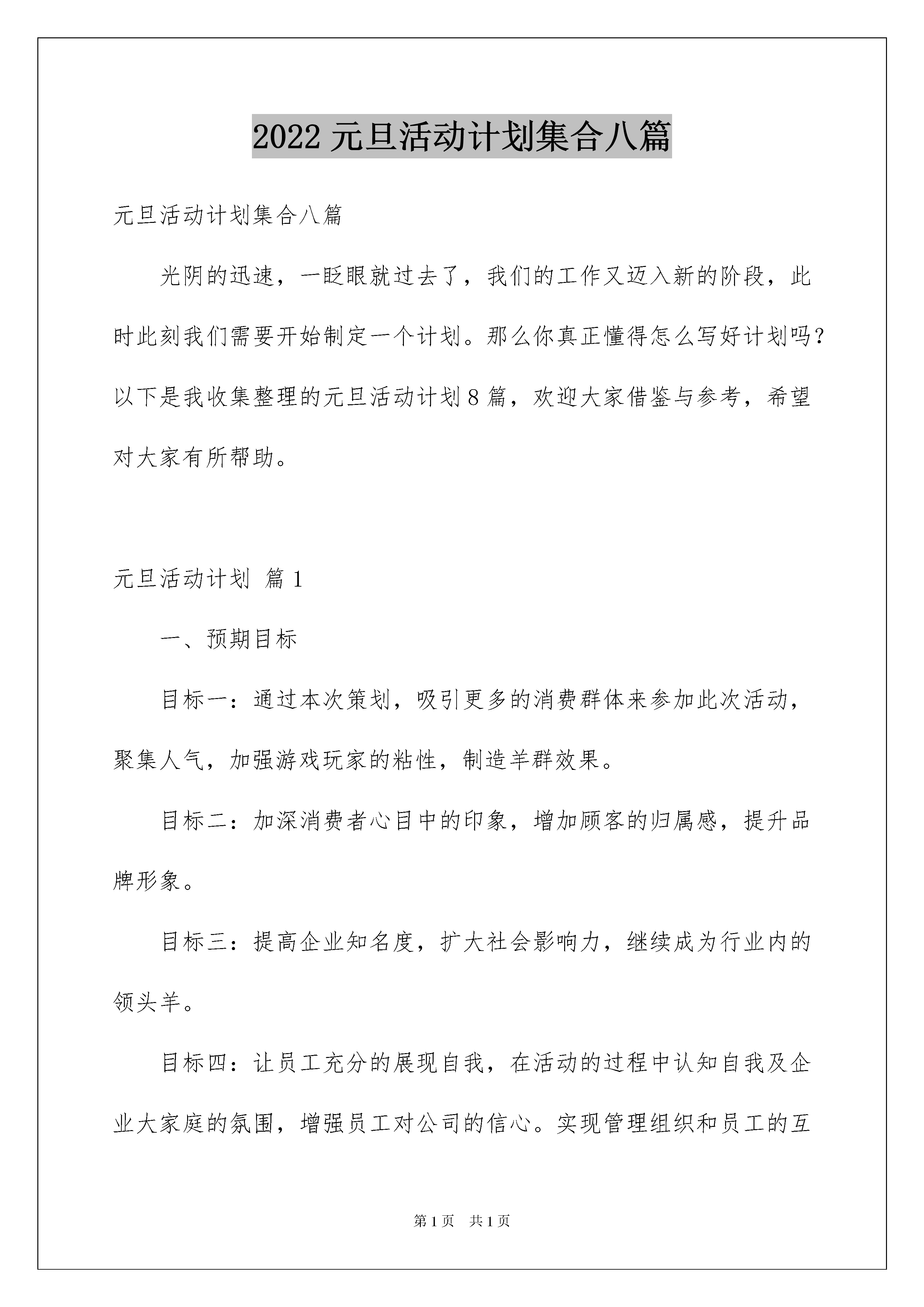 2022 元旦活动计划集合八篇

元旦活动计划集合八篇

光阴的迅速，一眨眼就过去了，我们的工作又迈入新的阶段，此时此刻我们需要开始制定一个计划。那么你真正懂得怎么写好计划吗？以下是我收集整理的元旦活动计划 8 篇，欢迎大家借鉴与参考，希望对大家有所帮助。

元旦活动计划 篇 1

一、预期目标

目标一：通过本次策划，吸引更多的消费群体来参加此次活动，聚集人气，加强游戏玩家的粘性，制造羊群效果。

目标二：加深消费者心目中的印象，增加顾客的归属感，提升品牌形象。

目标三：提高企业知名度，扩大社会影响力，继续成为行业内的领头羊。

目标四：让员工充分的展现自我，在活动的过程中认知自我及企业大家庭的氛围，增强员工对公司的信心。实现管理组织和员工的互

第 1 页　共 1 页